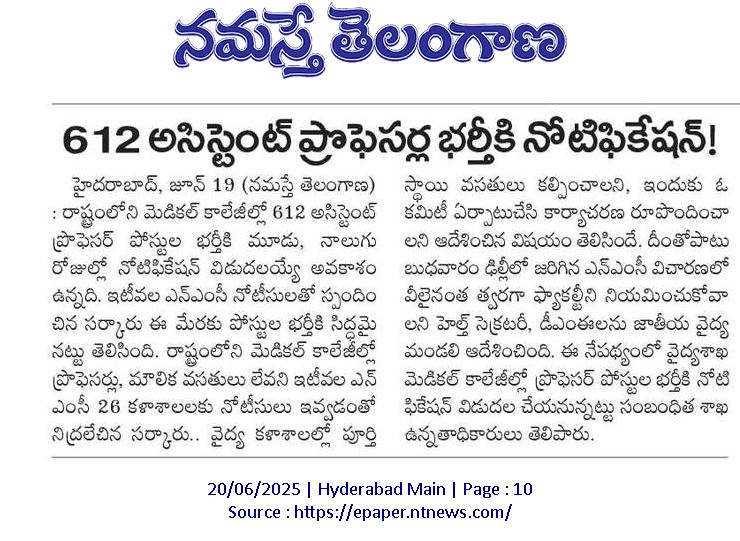 నమస్తే తెలంగాణ

612 అసిస్టెంట్ ప్రొఫెసర్ల భర్తీకి నోటిఫికేషన్!

హైదరాబాద్, జూన్ 19 (నమస్తే తెలంగాణ) : రాష్ట్రంలోని మెడికల్ కాలేజీల్లో 612 అసిస్టెంట్ ప్రొఫెసర్ పోస్టుల భర్తీకి మూడు, నాలుగు రోజుల్లో నోటిఫికేషన్ విడుదలయ్యే అవకాశం ఉన్నది. ఇటీవల ఎన్ఎంసీ నోటీసులతో స్పందించిన సర్కారు ఈ మేరకు పోస్టుల భర్తీకి సిద్ధమైనట్టు తెలిసింది. రాష్ట్రంలోని మెడికల్ కాలేజీల్లో ప్రొఫెసర్లు, మౌలిక వసతులు లేవని ఇటీవల ఎన్ఎంసీ 26 కళాశాలలకు నోటీసులు ఇవ్వడంతో నిద్రలేచిన సర్కారు.. వైద్య కళాశాలల్లో పూర్తి స్థాయి వసతులు కల్పించాలని, ఇందుకు ఓ కమిటీ ఏర్పాటుచేసి కార్యాచరణ రూపొందించాలని ఆదేశించిన విషయం తెలిసిందే. దీంతోపాటు బుధవారం ఢిల్లీలో జరిగిన ఎన్ఎంసీ విచారణలో వీలైనంత త్వరగా ఫ్యాకల్టీని నియమించుకోవాలని హెల్త్ సెక్రటరీ, డీఎంఈలను జాతీయ వైద్య మండలి ఆదేశించింది. ఈ నేపథ్యంలో వైద్యశాఖ మెడికల్ కాలేజీల్లో ప్రొఫెసర్ పోస్టుల భర్తీకి నోటిఫికేషన్ విడుదల చేయనున్నట్టు సంబంధిత శాఖ ఉన్నతాధికారులు తెలిపారు.

20/06/2025 | Hyderabad Main | Page : 10
Source : https://epaper.ntnews.com/